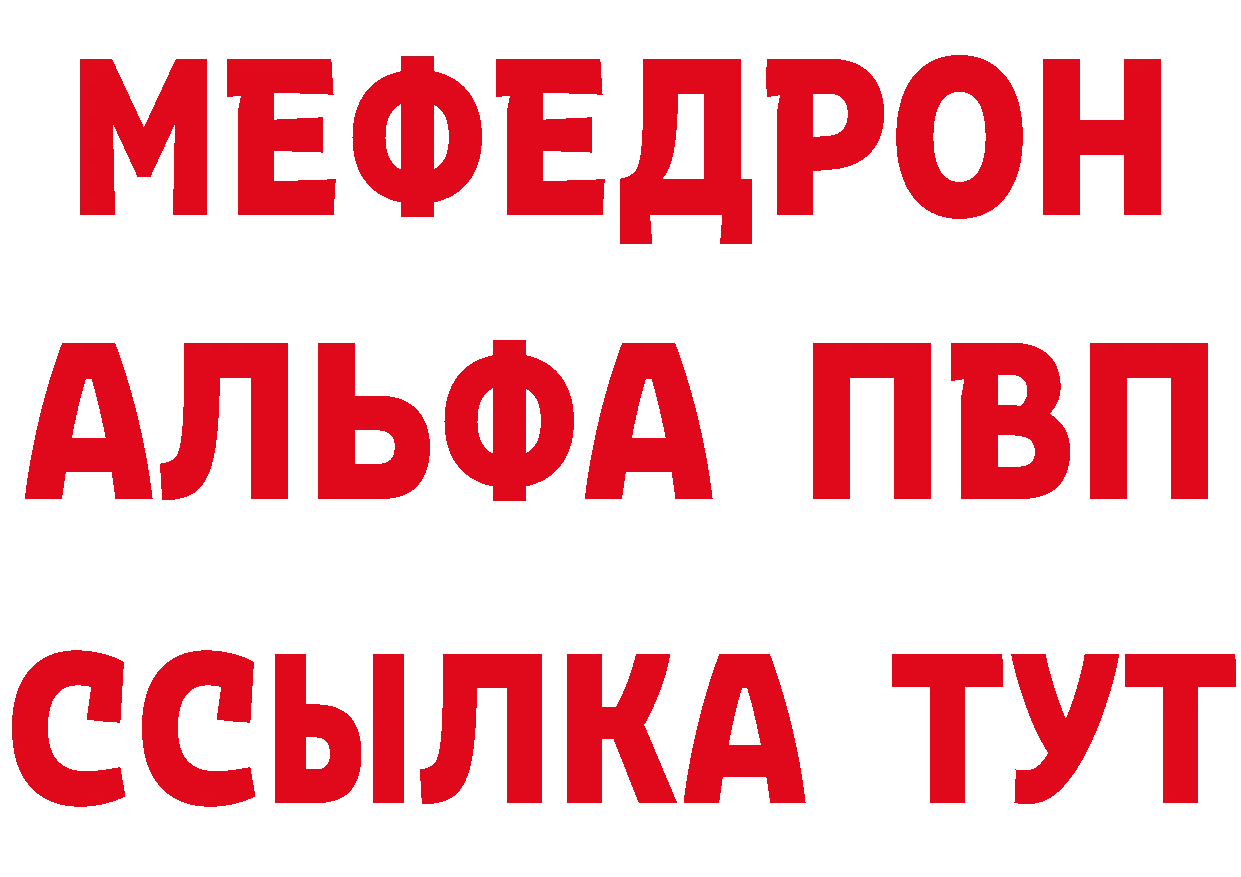 МЕФЕДРОН
АЛЬФА ПВП
ССЫЛКА ТУТ